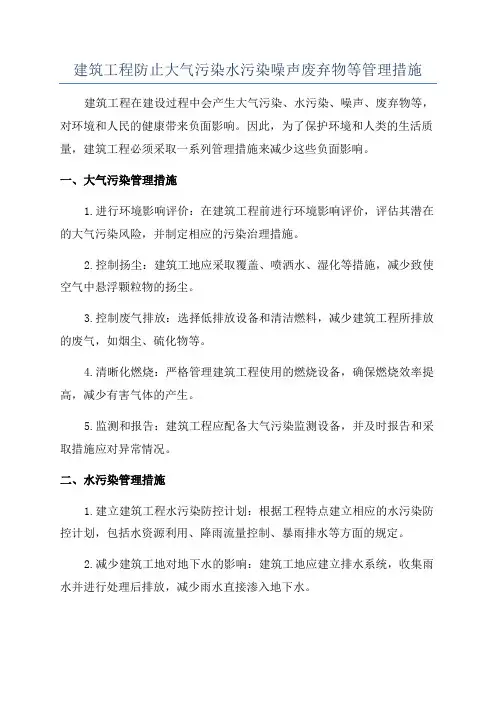 建筑工程防止大气污染水污染噪声废弃物等管理措施

建筑工程在建设过程中会产生大气污染、水污染、噪声、废弃物等，对环境和人民的健康带来负面影响。因此，为了保护环境和人类的生活质量，建筑工程必须采取一系列管理措施来减少这些负面影响。

一、大气污染管理措施

1.进行环境影响评价：在建筑工程前进行环境影响评价，评估其潜在的大气污染风险，并制定相应的污染治理措施。

2.控制扬尘：建筑工地应采取覆盖、喷洒水、湿化等措施，减少致使空气中悬浮颗粒物的扬尘。

3.控制废气排放：选择低排放设备和清洁燃料，减少建筑工程所排放的废气，如烟尘、硫化物等。

4.清晰化燃烧：严格管理建筑工程使用的燃烧设备，确保燃烧效率提高，减少有害气体的产生。

5.监测和报告：建筑工程应配备大气污染监测设备，并及时报告和采取措施应对异常情况。

二、水污染管理措施

1.建立建筑工程水污染防控计划：根据工程特点建立相应的水污染防控计划，包括水资源利用、降雨流量控制、暴雨排水等方面的规定。

2.减少建筑工地对地下水的影响：建筑工地应建立排水系统，收集雨水并进行处理后排放，减少雨水直接渗入地下水。